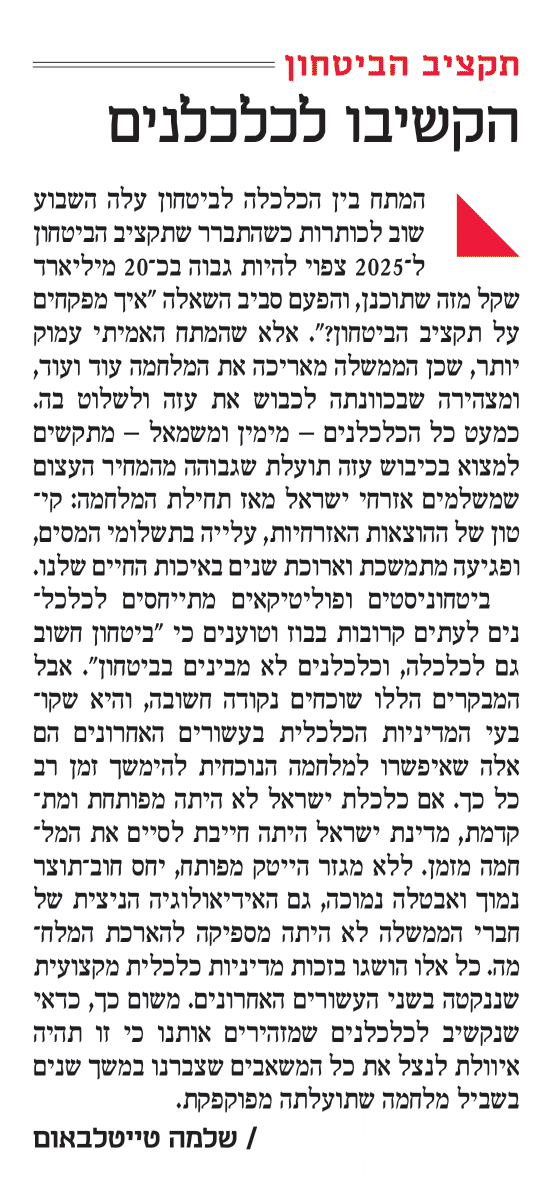 תקציב הביטחון

הקשיבו לכלכלנים

המתח בין הכלכלה לביטחון עלה השבוע שוב לכותרות כשהתברר שתקציב הביטחון ל־2025 צפוי להיות גבוה בכ־20 מיליארד שקל מזה שתוכנן, והפעם סביב השאלה "איך מפקחים על תקציב הביטחון?". אלא שהמתח האמיתי עמוק יותר, שכן הממשלה מאריכה את המלחמה עוד ועוד, ומצהירה שבכוונתה לכבוש את עזה ולשלוט בה. כמעט כל הכלכלנים – מימין ומשמאל – מתקשים למצוא בכיבוש עזה תועלת שגבוהה מהמחיר העצום שמשלמים אזרחי ישראל מאז תחילת המלחמה: קיטון של ההוצאות האזרחיות, עלייה בתשלומי המסים, ופגיעה מתמשכת וארוכת שנים באיכות החיים שלנו.

ביטחוניסטים ופוליטיקאים מתייחסים לכלכלנים לעתים קרובות בבוז וטוענים כי "ביטחון חשוב גם לכלכלה, וכלכלנים לא מבינים בביטחון". אבל המבקרים הללו שוכחים נקודה חשובה, והיא שקובעי המדיניות הכלכלית בעשורים האחרונים הם אלה שאיפשרו למלחמה הנוכחית להימשך זמן רב כל כך. אם כלכלת ישראל לא היתה מפותחת ומתקדמת, מדינת ישראל היתה חייבת לסיים את המלחמה מזמן. ללא מגזר הייטק מפותח, יחס חוב־תוצר נמוך ואבטלה נמוכה, גם האידיאולוגיה הניצית של חברי הממשלה לא היתה מספיקה להארכת המלחמה. כל אלו הושגו בזכות מדיניות כלכלית מקצועית שננקטה בשני העשורים האחרונים. משום כך, כדאי שנקשיב לכלכלנים שמזהירים אותנו כי זו תהיה איוולת לנצל את כל המשאבים שצברנו במשך שנים בשביל מלחמה שתועלתה מפוקפקת.

/ שלמה טייטלבאום